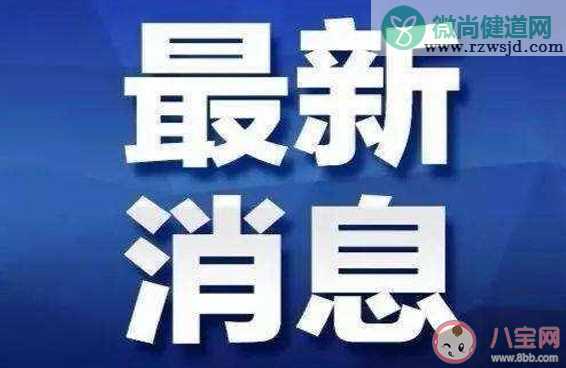 微尚健道网
www.rzwsjd.com

最新
消息

八宝网
www.8bb.com